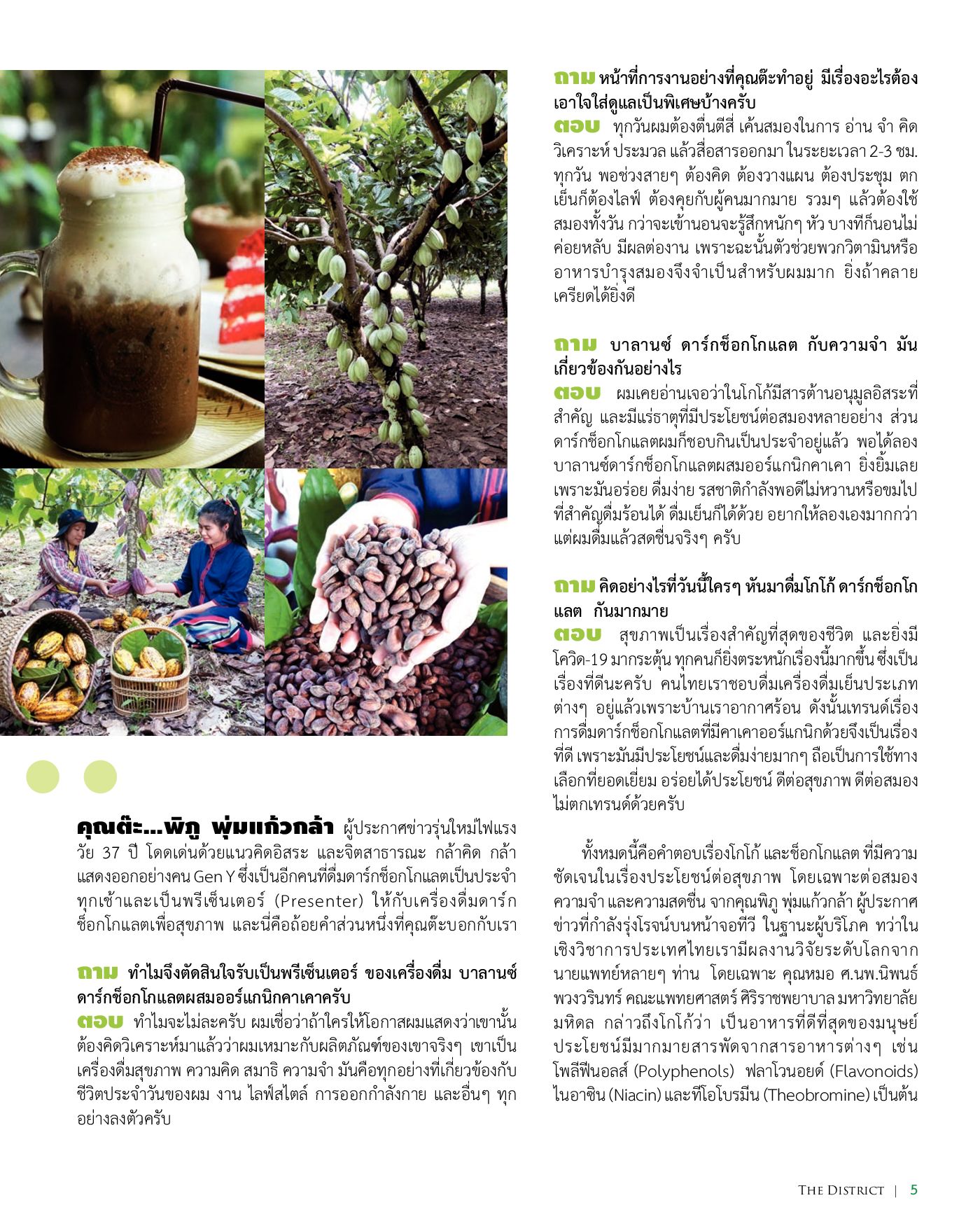 คุณต๊ะ...พิภู พุ่มแก้วกล้า ผู้ประกาศข่าวรุ่นใหม่ไฟแรง วัย 37 ปี โดดเด่นด้วยแนวคิดอิสระ และจิตสาธารณะ กล้าคิด กล้าแสดงออกอย่างคน Gen Y ซึ่งเป็นอีกคนที่ดื่มดาร์กช็อกโกแลตเป็นประจำทุกเช้าและเป็นพรีเซ็นเตอร์ (Presenter) ให้กับเครื่องดื่มดาร์กช็อกโกแลตเพื่อสุขภาพ และนี่คือถ้อยคำส่วนหนึ่งที่คุณต๊ะบอกกับเรา

ถาม ทำไมจึงตัดสินใจรับเป็นพรีเซ็นเตอร์ ของเครื่องดื่ม บาลานซ์ ดาร์กช็อกโกแลตผสมออร์แกนิกคาเคาครับ
ตอบ ทำไมจะไม่ละครับ ผมเชื่อว่าถ้าใครให้โอกาสผมแสดงว่าเขานั้นต้องคิดวิเคราะห์มาแล้วว่าผมเหมาะกับผลิตภัณฑ์ของเขาจริงๆ เขาเป็นเครื่องดื่มสุขภาพ ความคิด สมาธิ ความจำ มันคือทุกอย่างที่เกี่ยวข้องกับชีวิตประจำวันของผม งาน ไลฟ์สไตล์ การออกกำลังกาย และอื่นๆ ทุกอย่างลงตัวครับ

ถาม หน้าที่การงานอย่างที่คุณต๊ะทำอยู่ มีเรื่องอะไรต้องเอาใจใส่ดูแลเป็นพิเศษบ้างครับ
ตอบ ทุกวันผมต้องตื่นตีสี่ เค้นสมองในการ อ่าน จำ คิด วิเคราะห์ ประมวล แล้วสื่อสารออกมา ในระยะเวลา 2-3 ชม. ทุกวัน พอช่วงสายๆ ต้องคิด ต้องวางแผน ต้องประชุม ตกเย็นก็ต้องไลฟ์ ต้องคุยกับผู้คนมากมาย รวมๆ แล้วต้องใช้สมองทั้งวัน กว่าจะเข้านอนจะรู้สึกหนักๆ หัว บางทีก็นอนไม่ค่อยหลับ มีผลต่องาน เพราะฉะนั้นตัวช่วยพวกวิตามินหรืออาหารบำรุงสมองจึงจำเป็นสำหรับผมมาก ยิ่งถ้าคลายเครียดได้ยิ่งดี

ถาม บาลานซ์ ดาร์กช็อกโกแลต กับความจำ มันเกี่ยวข้องกันอย่างไร
ตอบ ผมเคยอ่านเจอว่าในโกโก้มีสารต้านอนุมูลอิสระที่สำคัญ และมีแร่ธาตุที่มีประโยชน์ต่อสมองหลายอย่าง ส่วนดาร์กช็อกโกแลตผมก็ชอบกินเป็นประจำอยู่แล้ว พอได้ลองบาลานซ์ดาร์กช็อกโกแลตผสมออร์แกนิกคาเคา ยิ่งยิ้มเลย เพราะมันอร่อย ดื่มง่าย รสชาติกำลังพอดีไม่หวานหรือขมไป ที่สำคัญดื่มร้อนได้ ดื่มเย็นก็ได้ด้วย อยากให้ลองเองมากกว่า แต่ผมดื่มแล้วสดชื่นจริงๆ ครับ

ถาม คิดอย่างไรที่วันนี้ใครๆ หันมาดื่มโกโก้ ดาร์กช็อกโกแลต กันมากมาย
ตอบ สุขภาพเป็นเรื่องสำคัญที่สุดของชีวิต และยิ่งมีโควิด-19 มากระตุ้น ทุกคนก็ยิ่งตระหนักเรื่องนี้มากขึ้น ซึ่งเป็นเรื่องที่ดีนะครับ คนไทยเราชอบดื่มเครื่องดื่มเย็นประเภทต่างๆ อยู่แล้วเพราะบ้านเราอากาศร้อน ดังนั้นเทรนด์เรื่องการดื่มดาร์กช็อกโกแลตที่มีคาเคาออร์แกนิกด้วยจึงเป็นเรื่องที่ดี เพราะมันมีประโยชน์และดื่มง่ายมากๆ ถือเป็นการใช้ทางเลือกที่ยอดเยี่ยม อร่อยได้ประโยชน์ ดีต่อสุขภาพ ดีต่อสมอง ไม่ตกเทรนด์ด้วยครับ

ทั้งหมดนี้คือคำตอบเรื่องโกโก้ และช็อกโกแลต ที่มีความชัดเจนในเรื่องประโยชน์ต่อสุขภาพ โดยเฉพาะต่อสมอง ความจำ และความสดชื่น จากคุณพิภู พุ่มแก้วกล้า ผู้ประกาศข่าวที่กำลังรุ่งโรจน์บนหน้าจอทีวี ในฐานะผู้บริโภค ทว่าในเชิงวิชาการประเทศไทยเรามีผลงานวิจัยระดับโลกจากนายแพทย์หลายๆ ท่าน โดยเฉพาะ คุณหมอ ศ.นพ.นิพนธ์ พวงวรินทร์ คณะแพทยศาสตร์ ศิริราชพยาบาล มหาวิทยาลัยมหิดล กล่าวถึงโกโก้ว่า เป็นอาหารที่ดีที่สุดของมนุษย์ ประโยชน์มีมากมายสารพัดจากสารอาหารต่างๆ เช่น โพลีฟีนอลส์ (Polyphenols) ฟลาโวนอยด์ (Flavonoids) ไนอาซิน (Niacin) และทีโอโบรมีน (Theobromine) เป็นต้น

THE DISTRICT | 5